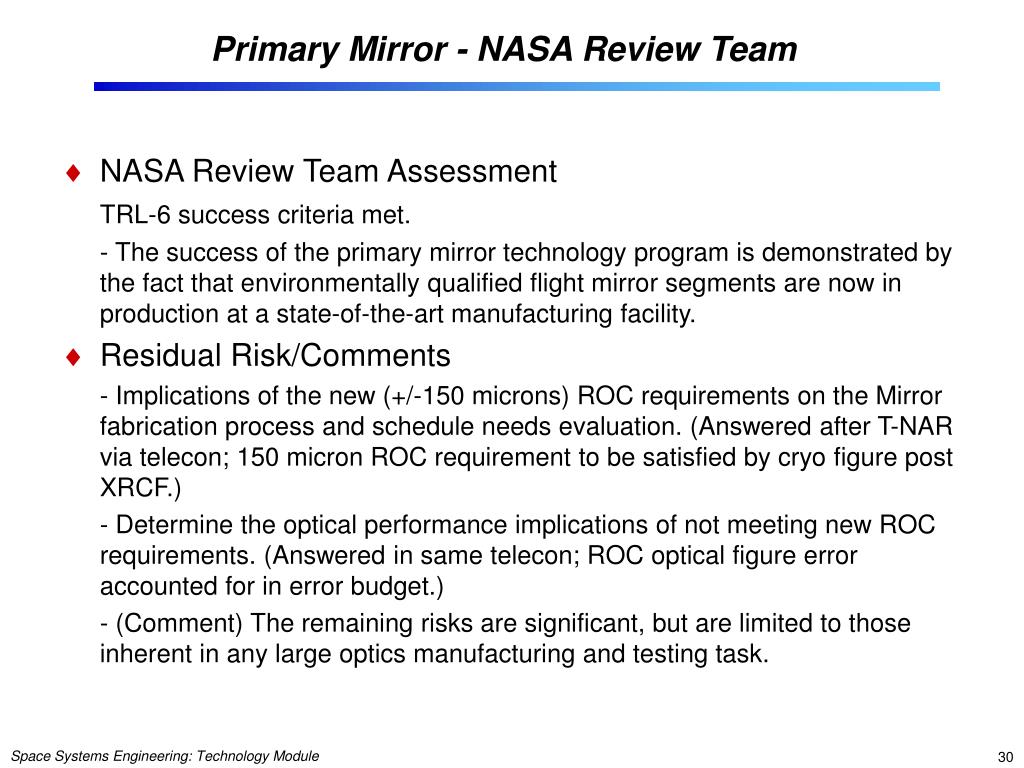 Primary Mirror - NASA Review Team

♦ NASA Review Team Assessment

TRL-6 success criteria met.

- The success of the primary mirror technology program is demonstrated by the fact that environmentally qualified flight mirror segments are now in production at a state-of-the-art manufacturing facility.

♦ Residual Risk/Comments

- Implications of the new (+/-150 microns) ROC requirements on the Mirror fabrication process and schedule needs evaluation. (Answered after T-NAR via telecon; 150 micron ROC requirement to be satisfied by cryo figure post XRCF.)

- Determine the optical performance implications of not meeting new ROC requirements. (Answered in same telecon; ROC optical figure error accounted for in error budget.)

- (Comment) The remaining risks are significant, but are limited to those inherent in any large optics manufacturing and testing task.

Space Systems Engineering: Technology Module

30